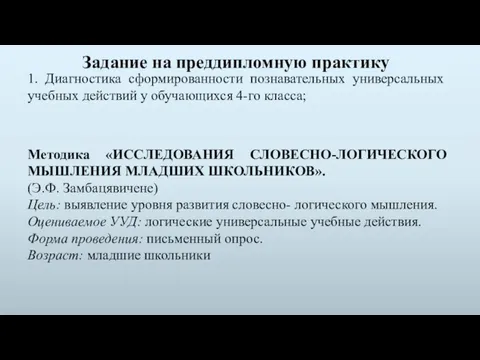 Задание на преддипломную практику

1. Диагностика сформированности познавательных универсальных учебных действий у обучающихся 4-го класса;

Методика «ИССЛЕДОВАНИЯ СЛОВЕСНО-ЛОГИЧЕСКОГО МЫШЛЕНИЯ МЛАДШИХ ШКОЛЬНИКОВ».
(Э.Ф. Замбацявичене)
Цель: выявление уровня развития словесно- логического мышления.
Оцениваемое УУД: логические универсальные учебные действия.
Форма проведения: письменный опрос.
Возраст: младшие школьники